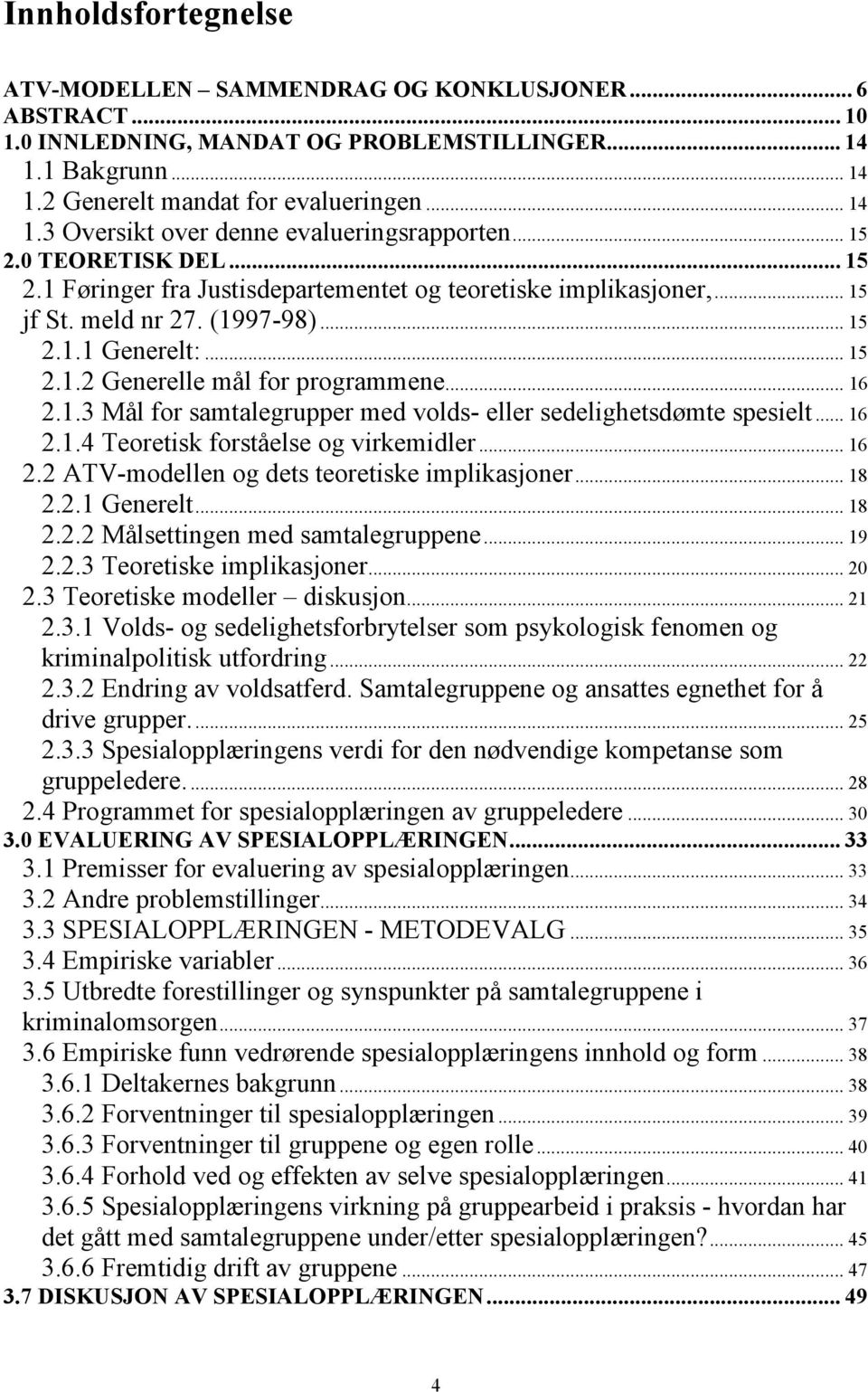 Innholdsfortegnelse

ATV-MODELLEN – SAMMENDRAG OG KONKLUSJONER ... 6
ABSTRACT ... 10
1.0 INNLEDNING, MANDAT OG PROBLEMSTILLINGER ... 14
1.1 Bakgrunn ... 14
1.2 Generelt mandat for evalueringen ... 14
1.3 Oversikt over denne evalueringsrapporten ... 15
2.0 TEORETISK DEL ... 15
2.1 Føringer fra Justisdepartementet og teoretiske implikasjoner, ... 15
jf St. meld nr 27. (1997-98) ... 15
2.1.1 Generelt: ... 15
2.1.2 Generelle mål for programmene ... 16
2.1.3 Mål for samtalegrupper med volds- eller sedelighetsdømte spesielt ... 16
2.1.4 Teoretisk forståelse og virkemidler ... 16
2.2 ATV-modellen og dets teoretiske implikasjoner ... 18
2.2.1 Generelt ... 18
2.2.2 Målsettingen med samtalegruppene ... 19
2.2.3 Teoretiske implikasjoner ... 20
2.3 Teoretiske modeller – diskusjon ... 21
2.3.1 Volds- og sedelighetsforbrytelser som psykologisk fenomen og kriminalpolitisk utfordring ... 22
2.3.2 Endring av voldsatferd. Samtalegruppene og ansattes egnethet for å drive grupper. ... 25
2.3.3 Spesialopplæringens verdi for den nødvendige kompetanse som gruppeledere. ... 28
2.4 Programmet for spesialopplæringen av gruppeledere ... 30
3.0 EVALUERING AV SPESIALOPPLÆRINGEN ... 33
3.1 Premisser for evaluering av spesialopplæringen ... 33
3.2 Andre problemstillinger ... 34
3.3 SPESIALOPPLÆRINGEN - METODEVALG ... 35
3.4 Empiriske variabler ... 36
3.5 Utbredte forestillinger og synspunkter på samtalegruppene i kriminalomsorgen ... 37
3.6 Empiriske funn vedrørende spesialopplæringens innhold og form ... 38
3.6.1 Deltakernes bakgrunn ... 38
3.6.2 Forventninger til spesialopplæringen ... 39
3.6.3 Forventninger til gruppene og egen rolle ... 40
3.6.4 Forhold ved og effekten av selve spesialopplæringen ... 41
3.6.5 Spesialopplæringens virkning på gruppearbeid i praksis - hvordan har det gått med samtalegruppene under/etter spesialopplæringen? ... 45
3.6.6 Fremtidig drift av gruppene ... 47
3.7 DISKUSJON AV SPESIALOPPLÆRINGEN ... 49

4